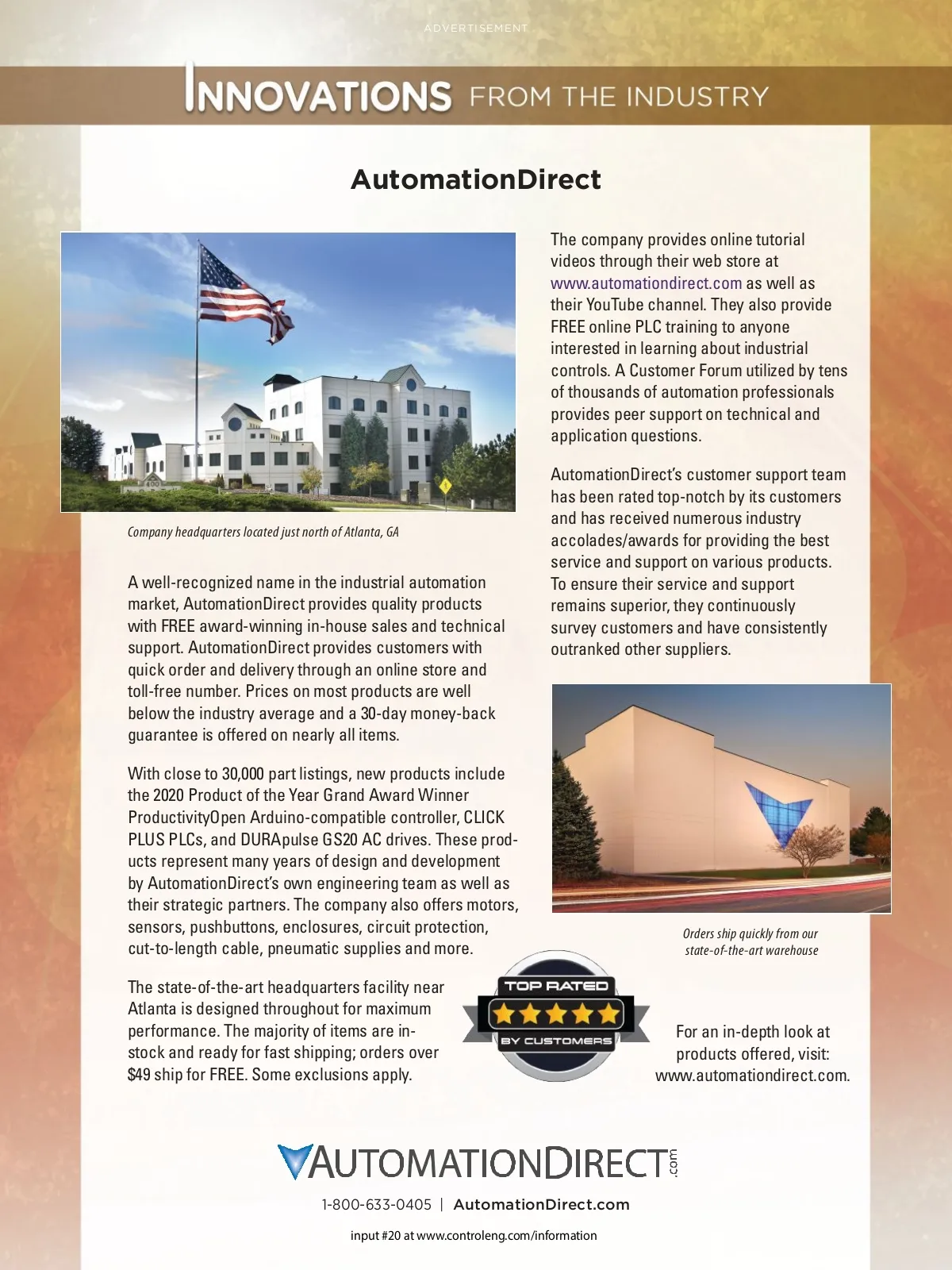 ADVERTISEMENT

INNOVATIONS FROM THE INDUSTRY

AutomationDirect

Company headquarters located just north of Atlanta, GA

A well-recognized name in the industrial automation market, AutomationDirect provides quality products with FREE award-winning in-house sales and technical support. AutomationDirect provides customers with quick order and delivery through an online store and toll-free number. Prices on most products are well below the industry average and a 30-day money-back guarantee is offered on nearly all items.

With close to 30,000 part listings, new products include the 2020 Product of the Year Grand Award Winner ProductivityOpen Arduino-compatible controller, CLICK PLUS PLCs, and DURApulse GS20 AC drives. These products represent many years of design and development by AutomationDirect's own engineering team as well as their strategic partners. The company also offers motors, sensors, pushbuttons, enclosures, circuit protection, cut-to-length cable, pneumatic supplies and more.

The state-of-the-art headquarters facility near Atlanta is designed throughout for maximum performance. The majority of items are in-stock and ready for fast shipping; orders over $49 ship for FREE. Some exclusions apply.

The company provides online tutorial videos through their web store at www.automationdirect.com as well as their YouTube channel. They also provide FREE online PLC training to anyone interested in learning about industrial controls. A Customer Forum utilized by tens of thousands of automation professionals provides peer support on technical and application questions.

AutomationDirect's customer support team has been rated top-notch by its customers and has received numerous industry accolades/awards for providing the best service and support on various products. To ensure their service and support remains superior, they continuously survey customers and have consistently outranked other suppliers.

Orders ship quickly from our state-of-the-art warehouse

TOP RATED BY CUSTOMERS

For an in-depth look at products offered, visit: www.automationdirect.com.

AUTOMATIONDIRECT.com

1-800-633-0405 | AutomationDirect.com

input #20 at www.controleng.com/information